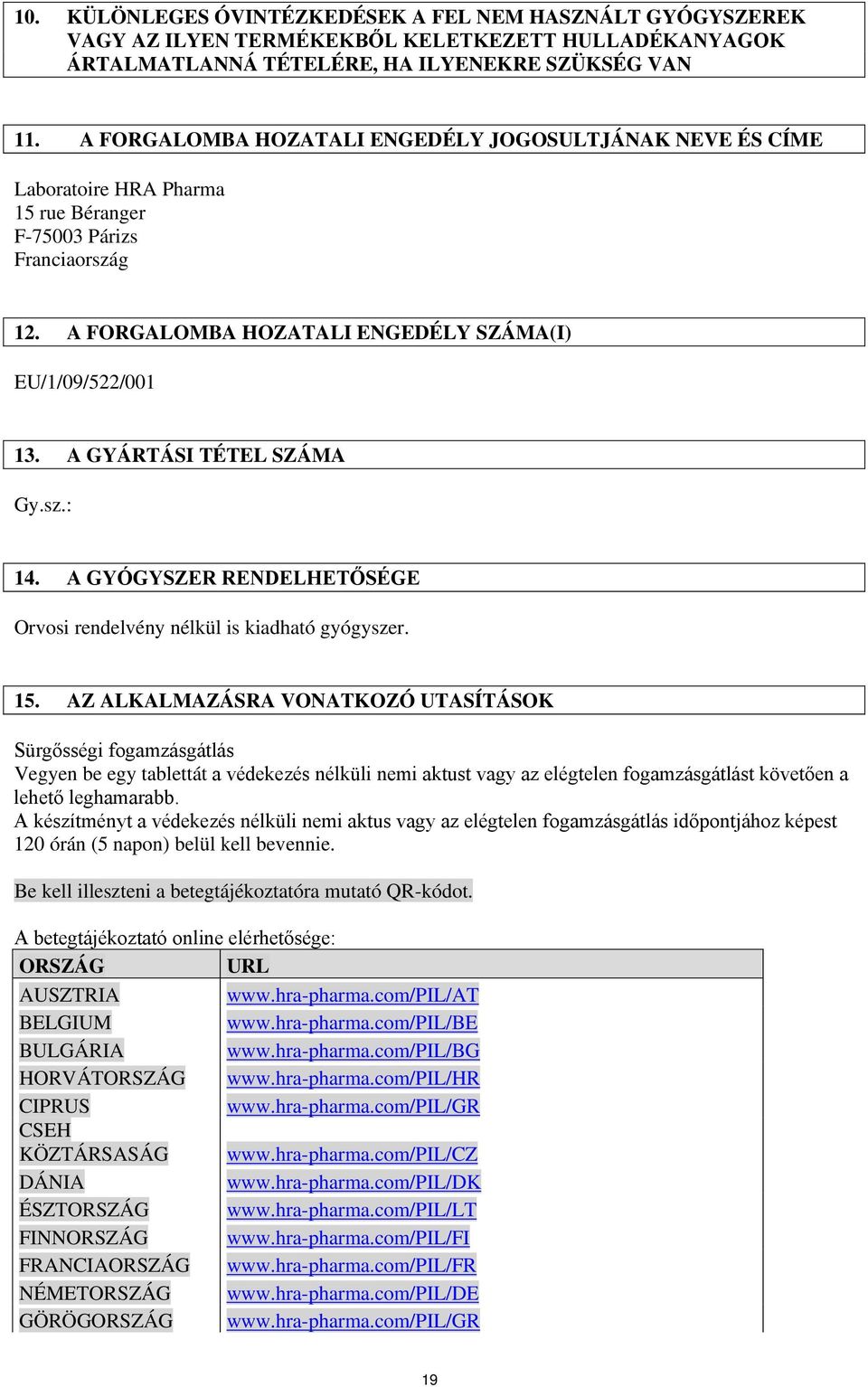 10. KÜLÖNLEGES ÓVINTÉZKEDÉSEK A FEL NEM HASZNÁLT GYÓGYSZEREK VAGY AZ ILYEN TERMÉKEKBŐL KELETKEZETT HULLADÉKANYAGOK ÁRTALMATLANNÁ TÉTELÉRE, HA ILYENEKRE SZÜKSÉG VAN

11. A FORGALOMBA HOZATALI ENGEDÉLY JOGOSULTJÁNAK NEVE ÉS CÍME

Laboratoire HRA Pharma
15 rue Béranger
F-75003 Párizs
Franciaország

12. A FORGALOMBA HOZATALI ENGEDÉLY SZÁMA(I)

EU/1/09/522/001

13. A GYÁRTÁSI TÉTEL SZÁMA

Gy.sz.:

14. A GYÓGYSZER RENDELHETŐSÉGE

Orvosi rendelvény nélkül is kiadható gyógyszer.

15. AZ ALKALMAZÁSRA VONATKOZÓ UTASÍTÁSOK

Sürgősségi fogamzásgátlás
Vegyen be egy tablettát a védekezés nélküli nemi aktust vagy az elégtelen fogamzásgátlást követően a lehető leghamarabb.
A készítményt a védekezés nélküli nemi aktus vagy az elégtelen fogamzásgátlás időpontjához képest 120 órán (5 napon) belül kell bevennie.

Be kell illeszteni a betegtájékoztatóra mutató QR-kódot.

A betegtájékoztató online elérhetősége:

| ORSZÁG | URL |
|---|---|
| AUSZTRIA | www.hra-pharma.com/PIL/AT |
| BELGIUM | www.hra-pharma.com/PIL/BE |
| BULGÁRIA | www.hra-pharma.com/PIL/BG |
| HORVÁTORSZÁG | www.hra-pharma.com/PIL/HR |
| CIPRUS | www.hra-pharma.com/PIL/GR |
| CSEH KÖZTÁRSASÁG | www.hra-pharma.com/PIL/CZ |
| DÁNIA | www.hra-pharma.com/PIL/DK |
| ÉSZTORSZÁG | www.hra-pharma.com/PIL/LT |
| FINNORSZÁG | www.hra-pharma.com/PIL/FI |
| FRANCIAORSZÁG | www.hra-pharma.com/PIL/FR |
| NÉMETORSZÁG | www.hra-pharma.com/PIL/DE |
| GÖRÖGORSZÁG | www.hra-pharma.com/PIL/GR |

19